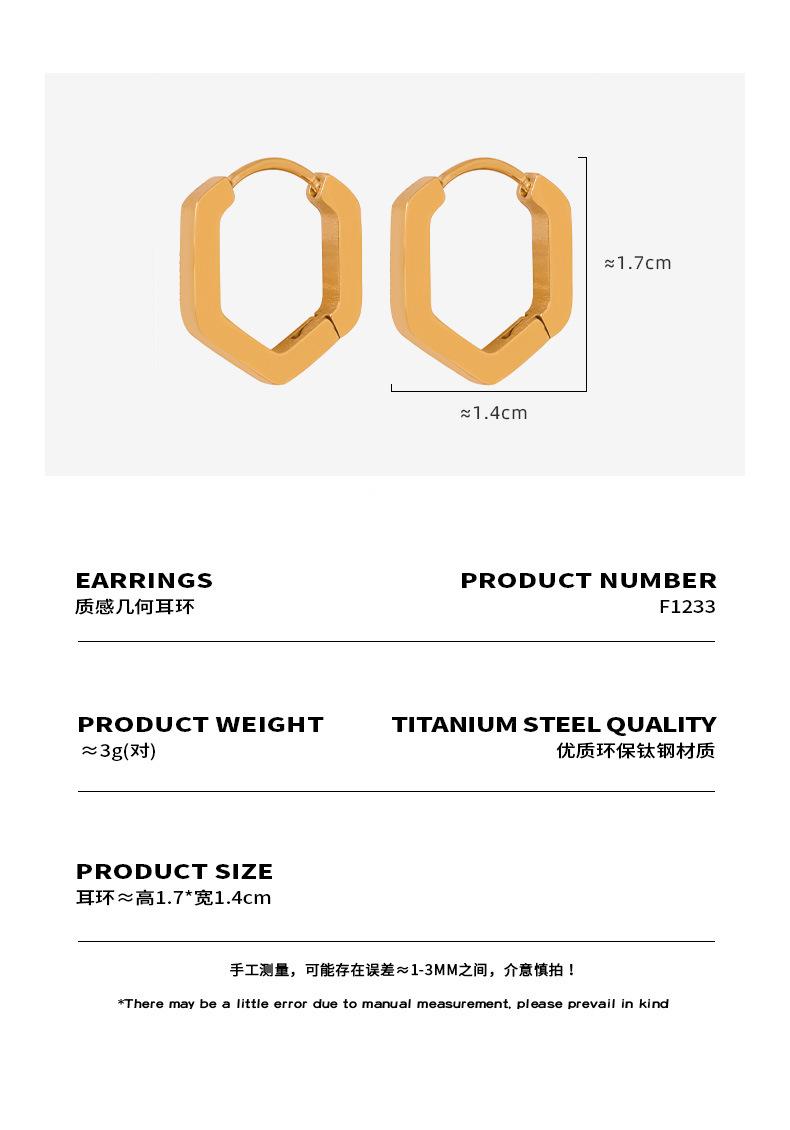 ≈1.7cm

≈1.4cm

EARRINGS
质感几何耳环

PRODUCT NUMBER
F1233

PRODUCT WEIGHT
≈3g(对)

TITANIUM STEEL QUALITY
优质环保钛钢材质

PRODUCT SIZE
耳环≈高1.7*宽1.4cm

手工测量，可能存在误差≈1-3MM之间，介意慎拍！

*There may be a little error due to manual measurement, please prevail in kind